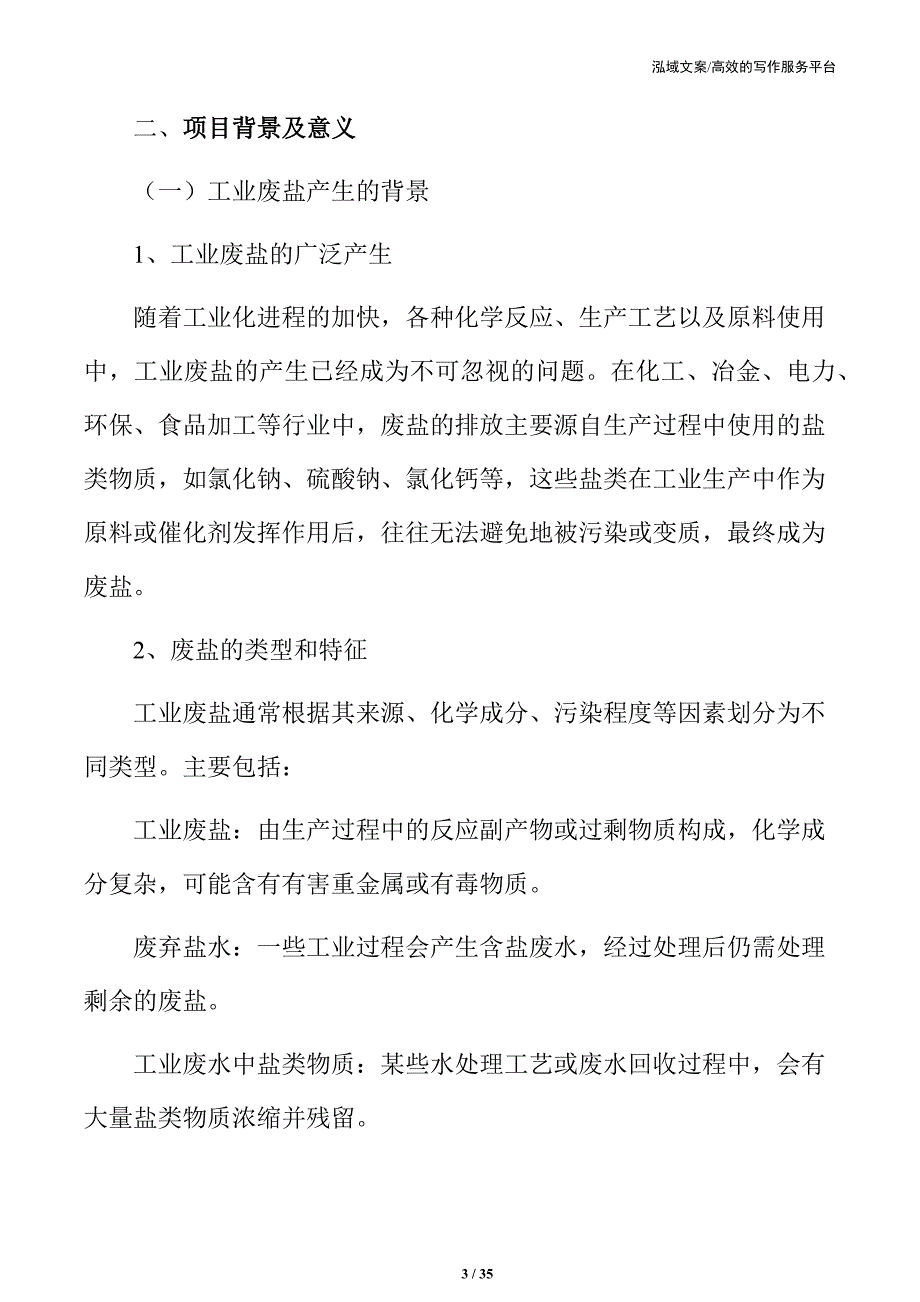 泓域文案/高效的写作服务平台

二、项目背景及意义

（一）工业废盐产生的背景

1、工业废盐的广泛产生

随着工业化进程的加快，各种化学反应、生产工艺以及原料使用中，工业废盐的产生已经成为不可忽视的问题。在化工、冶金、电力、环保、食品加工等行业中，废盐的排放主要源自生产过程中使用的盐类物质，如氯化钠、硫酸钠、氯化钙等，这些盐类在工业生产中作为原料或催化剂发挥作用后，往往无法避免地被污染或变质，最终成为废盐。

2、废盐的类型和特征

工业废盐通常根据其来源、化学成分、污染程度等因素划分为不同类型。主要包括：

工业废盐：由生产过程中的反应副产物或过剩物质构成，化学成分复杂，可能含有有害重金属或有毒物质。

废弃盐水：一些工业过程会产生含盐废水，经过处理后仍需处理剩余的废盐。

工业废水中盐类物质：某些水处理工艺或废水回收过程中，会有大量盐类物质浓缩并残留。

3 / 35